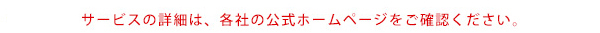 サービスの詳細は、各社の公式ホームページをご確認ください。